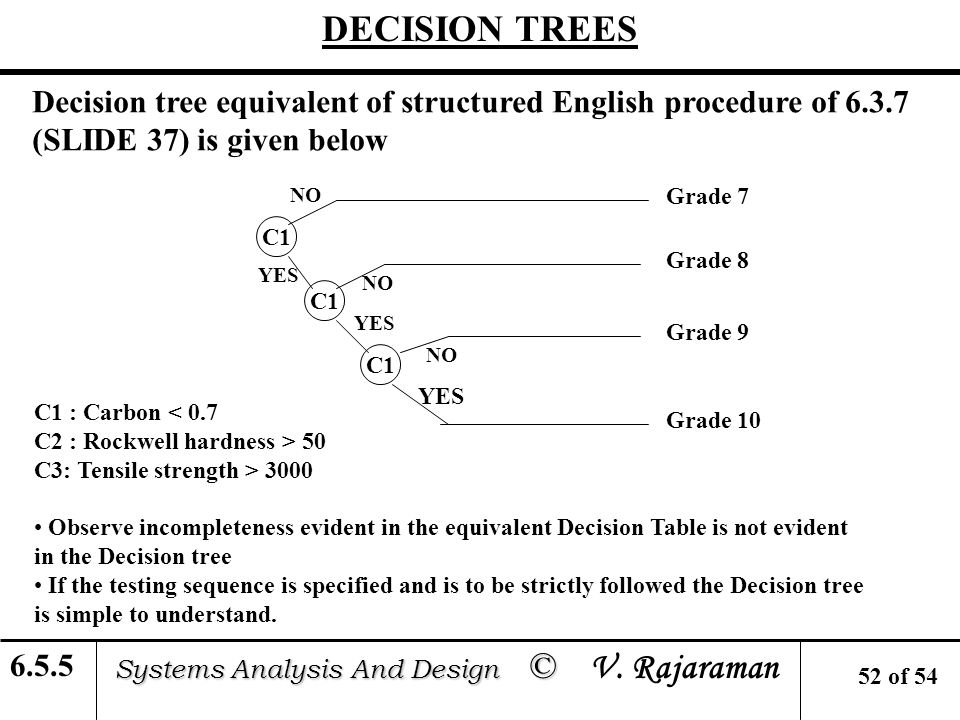 DECISION TREES

Decision tree equivalent of structured English procedure of 6.3.7 (SLIDE 37) is given below

NO

Grade 7

C1

YES

NO

Grade 8

C1

YES

NO

Grade 9

C1

YES

Grade 10

C1 : Carbon < 0.7
C2 : Rockwell hardness > 50
C3: Tensile strength > 3000

• Observe incompleteness evident in the equivalent Decision Table is not evident in the Decision tree
• If the testing sequence is specified and is to be strictly followed the Decision tree is simple to understand.

6.5.5

Systems Analysis And Design © V. Rajaraman

52 of 54